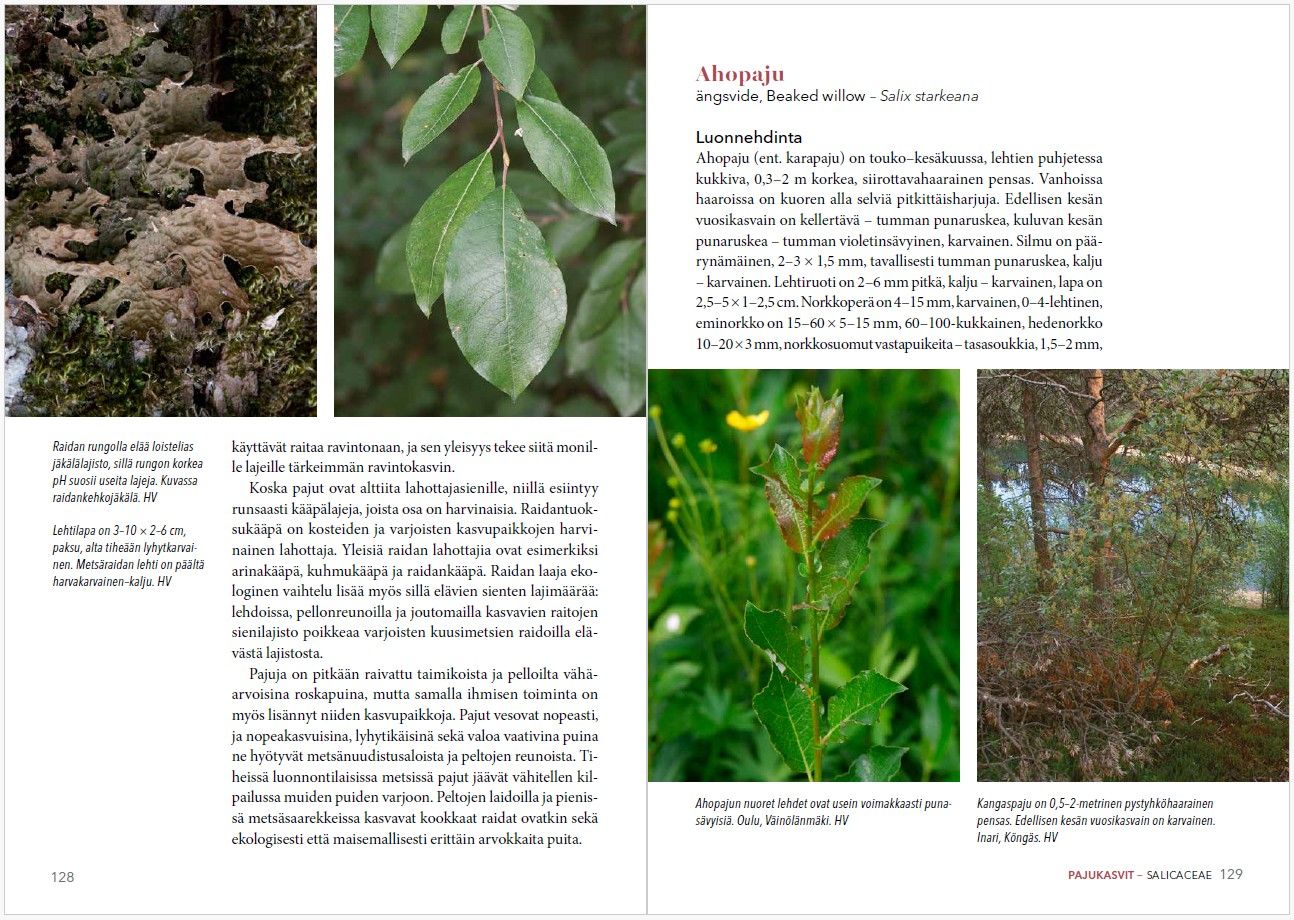 Raidan rungolla elää loistelias jäkälälajisto, sillä rungon korkea pH suosii useita lajeja. Kuvassa raidankehkojäkälä. HV

Lehtilapa on 3–10 × 2–6 cm, paksu, alta tiheään lyhytkarvainen. Metsäraidan lehti on päältä harvakarvainen–kalju. HV

käyttävät raitaa ravintonaan, ja sen yleisyys tekee siitä monille lajeille tärkeimmän ravintokasvin.

Koska pajut ovat alttiita lahottajasienille, niillä esiintyy runsaasti kääpälajeja, joista osa on harvinaisia. Raidantuoksukääpä on kosteiden ja varjoisten kasvupaikkojen harvinainen lahottaja. Yleisiä raidan lahottajia ovat esimerkiksi arinakääpä, kuhmukääpä ja raidankääpä. Raidan laaja ekologinen vaihtelu lisää myös sillä elävien sienten lajimäärää: lehdoissa, pellonreunoilla ja joutomailla kasvavien raitojen sienilajisto poikkeaa varjoisten kuusimetsien raidoilla elävästä lajistosta.

Pajuja on pitkään raivattu taimikoista ja pelloilta vähäarvoisina roskapuina, mutta samalla ihmisen toiminta on myös lisännyt niiden kasvupaikkoja. Pajut vesovat nopeasti, ja nopeakasvuisina, lyhytikäisinä sekä valoa vaativina puina ne hyötyvät metsänuudistusaloista ja peltojen reunoista. Tiheissä luonnontilaisissa metsissä pajut jäävät vähitellen kilpailussa muiden puiden varjoon. Peltojen laidoilla ja pienissä metsäsaarekkeissa kasvavat kookkaat raidat ovatkin sekä ekologisesti että maisemallisesti erittäin arvokkaita puita.

128

Ahopaju
ängsvide, Beaked willow – Salix starkeana

Luonnehdinta
Ahopaju (ent. karapaju) on touko–kesäkuussa, lehtien puhjetessa kukkiva, 0,3–2 m korkea, siirottavahaarainen pensas. Vanhoissa haaroissa on kuoren alla selviä pitkittäisharjuja. Edellisen kesän vuosikasvain on kellertävä – tumman punaruskea, kuluvan kesän punaruskea – tumman violetinsävyinen, karvainen. Silmu on päärynämäinen, 2–3 × 1,5 mm, tavallisesti tumman punaruskea, kalju – karvainen. Lehtiruoti on 2–6 mm pitkä, kalju – karvainen, lapa on 2,5–5 × 1–2,5 cm. Norkkoperä on 4–15 mm, karvainen, 0–4-lehtinen, eminorkko on 15–60 × 5–15 mm, 60–100-kukkainen, hedenorkko 10–20 × 3 mm, norkkosuomut vastapuikeita – tasasoukkia, 1,5–2 mm,

Ahopajun nuoret lehdet ovat usein voimakkaasti punasävyisiä. Oulu, Väinölänmäki. HV

Kangaspaju on 0,5–2-metrinen pystyhköhaarainen pensas. Edellisen kesän vuosikasvain on karvainen. Inari, Köngäs. HV

PAJUKASVIT – SALICACEAE 129